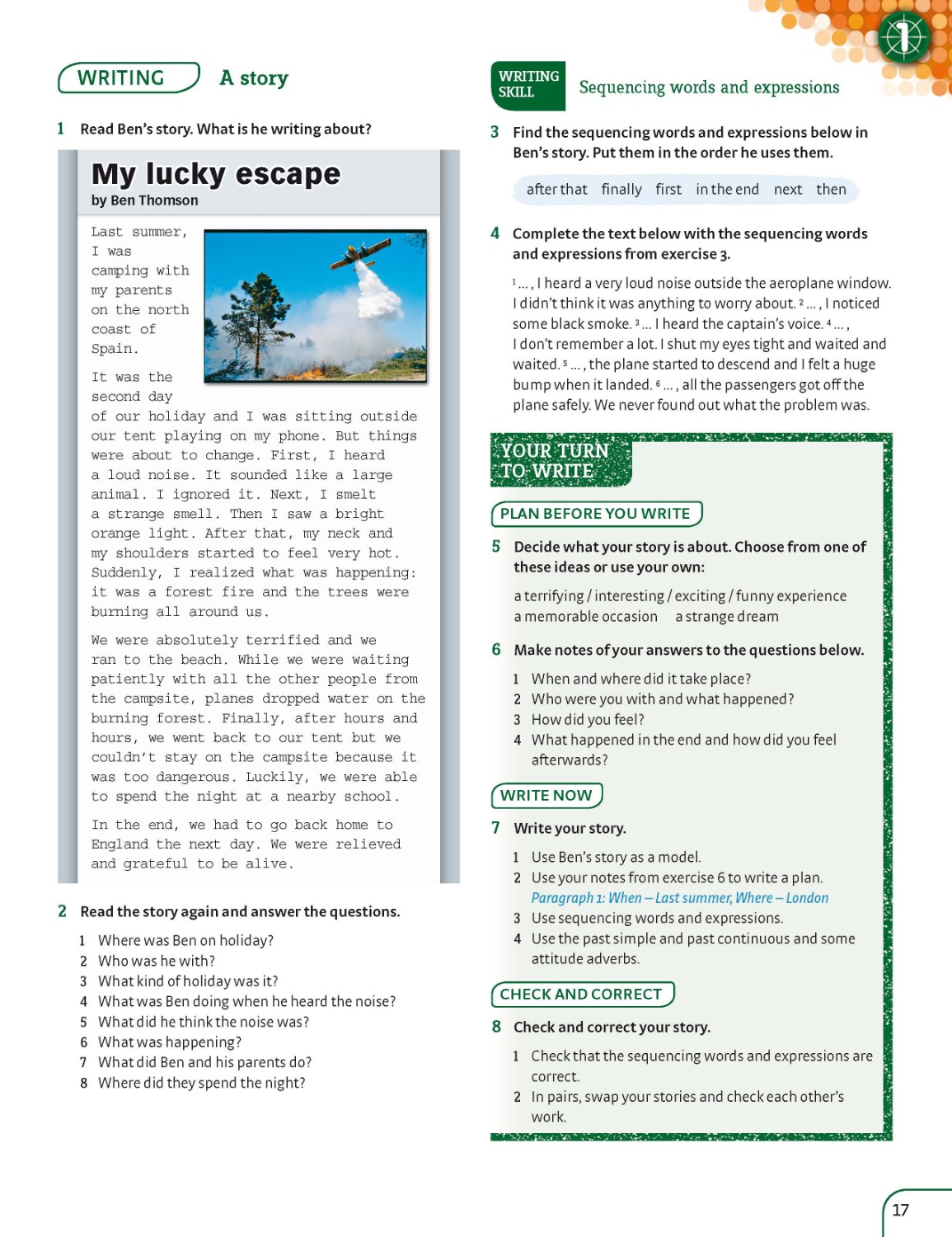 1

WRITING A story

1 Read Ben's story. What is he writing about?

My lucky escape
by Ben Thomson

Last summer, I was camping with my parents on the north coast of Spain.

It was the second day of our holiday and I was sitting outside our tent playing on my phone. But things were about to change. First, I heard a loud noise. It sounded like a large animal. I ignored it. Next, I smelt a strange smell. Then I saw a bright orange light. After that, my neck and my shoulders started to feel very hot. Suddenly, I realized what was happening: it was a forest fire and the trees were burning all around us.

We were absolutely terrified and we ran to the beach. While we were waiting patiently with all the other people from the campsite, planes dropped water on the burning forest. Finally, after hours and hours, we went back to our tent but we couldn't stay on the campsite because it was too dangerous. Luckily, we were able to spend the night at a nearby school.

In the end, we had to go back home to England the next day. We were relieved and grateful to be alive.

2 Read the story again and answer the questions.

1 Where was Ben on holiday?
2 Who was he with?
3 What kind of holiday was it?
4 What was Ben doing when he heard the noise?
5 What did he think the noise was?
6 What was happening?
7 What did Ben and his parents do?
8 Where did they spend the night?

WRITING SKILL Sequencing words and expressions

3 Find the sequencing words and expressions below in Ben's story. Put them in the order he uses them.

after that finally first in the end next then

4 Complete the text below with the sequencing words and expressions from exercise 3.

$^1$ ... , I heard a very loud noise outside the aeroplane window. I didn't think it was anything to worry about. $^2$ ... , I noticed some black smoke. $^3$ ... I heard the captain's voice. $^4$ ... , I don't remember a lot. I shut my eyes tight and waited and waited. $^5$ ... , the plane started to descend and I felt a huge bump when it landed. $^6$ ... , all the passengers got off the plane safely. We never found out what the problem was.

YOUR TURN TO WRITE

PLAN BEFORE YOU WRITE

5 Decide what your story is about. Choose from one of these ideas or use your own:

a terrifying / interesting / exciting / funny experience
a memorable occasion a strange dream

6 Make notes of your answers to the questions below.

1 When and where did it take place?
2 Who were you with and what happened?
3 How did you feel?
4 What happened in the end and how did you feel afterwards?

WRITE NOW

7 Write your story.

1 Use Ben's story as a model.
2 Use your notes from exercise 6 to write a plan.
Paragraph 1: When – Last summer, Where – London
3 Use sequencing words and expressions.
4 Use the past simple and past continuous and some attitude adverbs.

CHECK AND CORRECT

8 Check and correct your story.

1 Check that the sequencing words and expressions are correct.
2 In pairs, swap your stories and check each other's work.

17